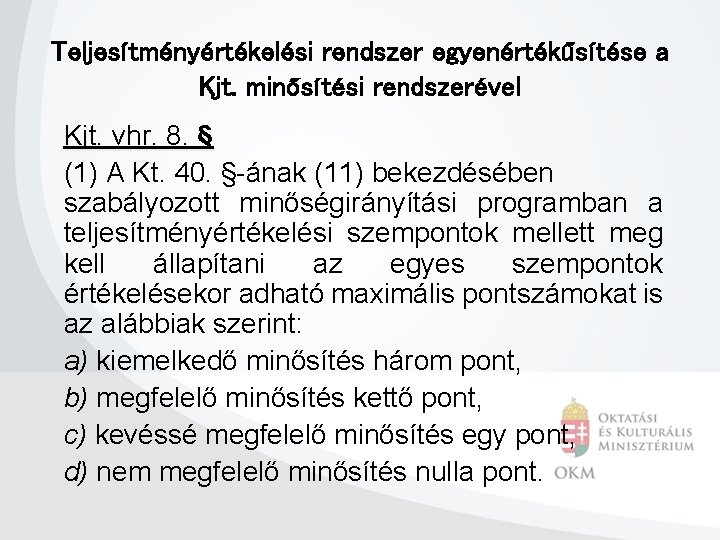 Teljesítményértékelési rendszer egyenértékűsítése a Kjt. minősítési rendszerével

Kjt. vhr. 8. §

(1) A Kt. 40. §-ának (11) bekezdésében szabályozott minőségirányítási programban a teljesítményértékelési szempontok mellett meg kell állapítani az egyes szempontok értékelésekor adható maximális pontszámokat is az alábbiak szerint:

a) kiemelkedő minősítés három pont,

b) megfelelő minősítés kettő pont,

c) kevéssé megfelelő minősítés egy pont,

d) nem megfelelő minősítés nulla pont.

Oktatási és Kulturális Minisztérium

OKM